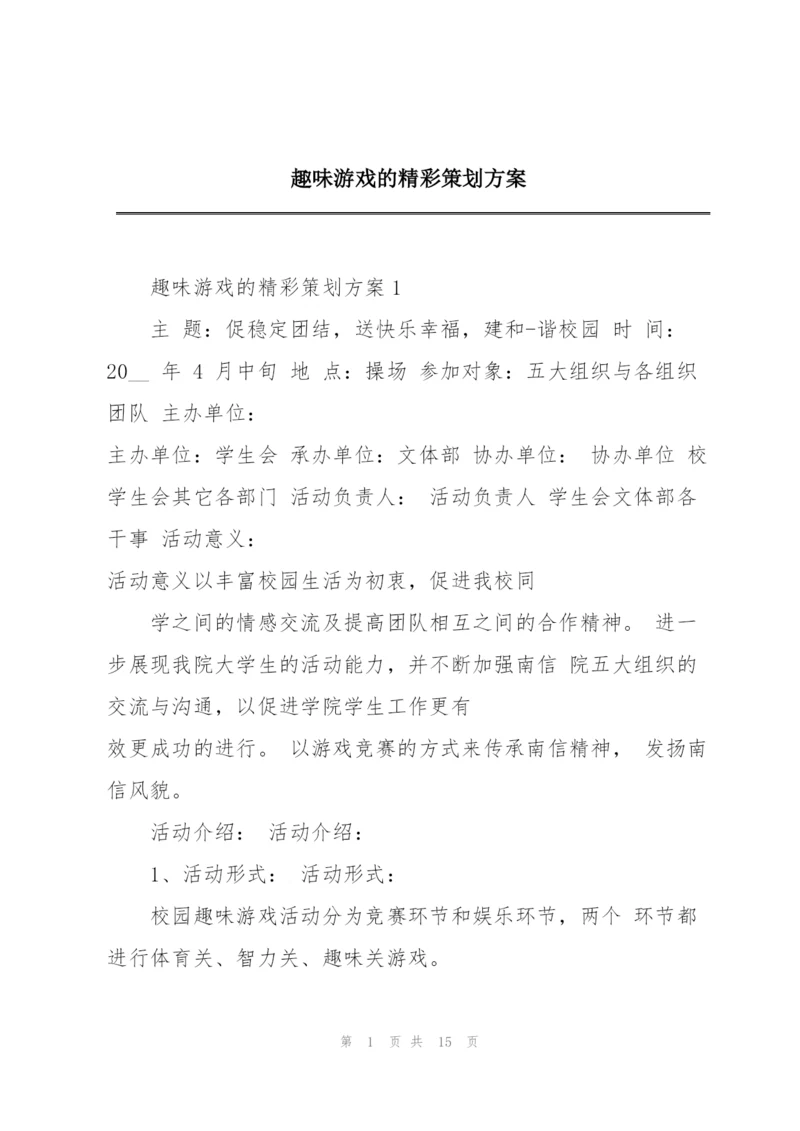 趣味游戏的精彩策划方案

趣味游戏的精彩策划方案 1

主 题：促稳定团结，送快乐幸福，建和-谐校园 时 间：20__ 年 4 月中旬 地 点：操场 参加对象：五大组织与各组织团队 主办单位：

主办单位：学生会 承办单位：文体部 协办单位： 协办单位 校学生会其它各部门 活动负责人： 活动负责人 学生会文体部各干事 活动意义：

活动意义以丰富校园生活为初衷，促进我校同

学之间的情感交流及提高团队相互之间的合作精神。 进一步展现我院大学生的活动能力，并不断加强南信 院五大组织的交流与沟通，以促进学院学生工作更有

效更成功的进行。 以游戏竞赛的方式来传承南信精神， 发扬南信风貌。

活动介绍： 活动介绍：

1、活动形式： 活动形式：

校园趣味游戏活动分为竞赛环节和娱乐环节，两个 环节都进行体育关、智力关、趣味关游戏。

第 1 页 共 15 页